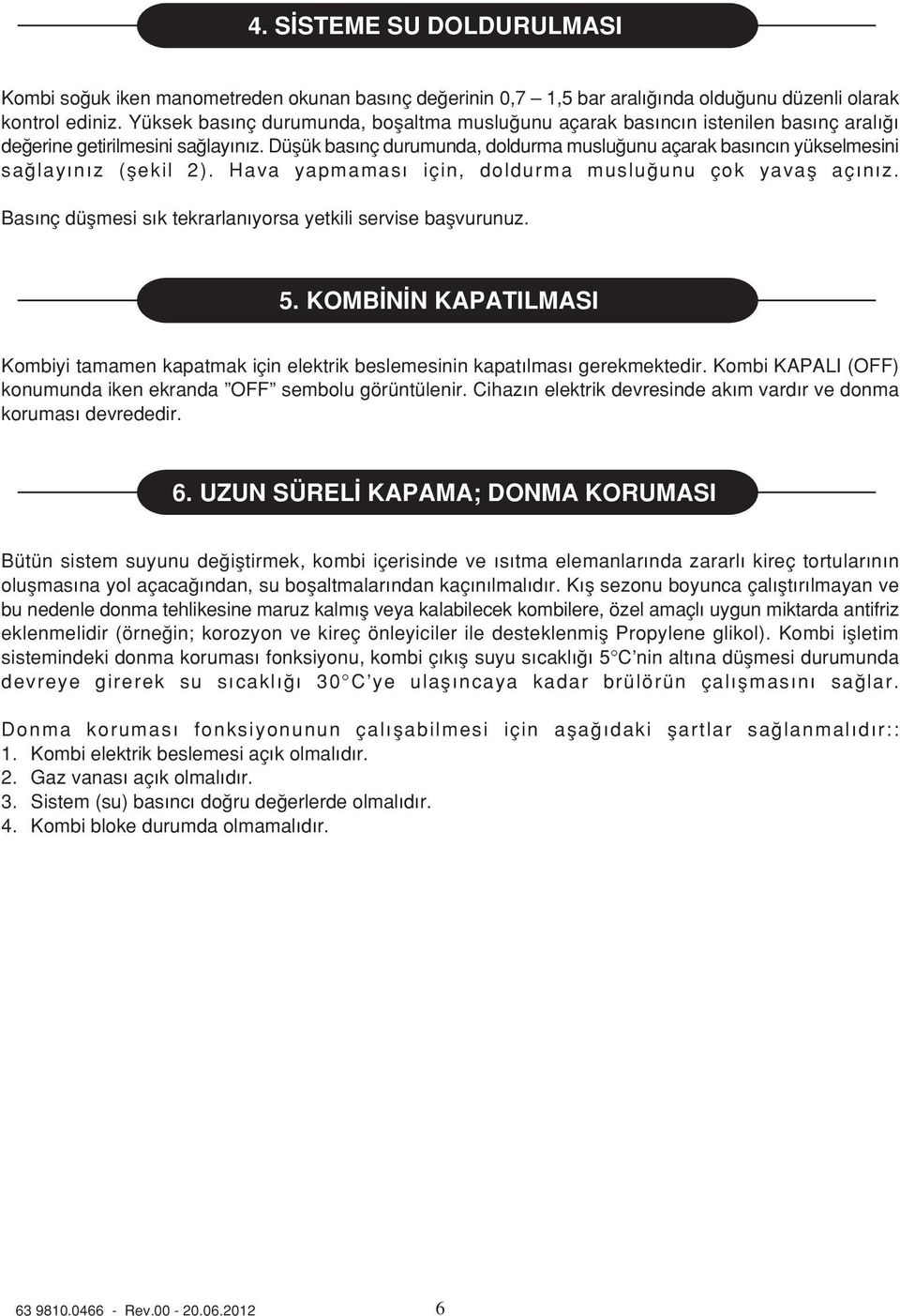 4. SİSTEME SU DOLDURULMASI

Kombi soğuk iken manometreden okunan basınç değerinin 0,7 – 1,5 bar aralığında olduğunu düzenli olarak kontrol ediniz. Yüksek basınç durumunda, boşaltma musluğunu açarak basıncın istenilen basınç aralığı değerine getirilmesini sağlayınız. Düşük basınç durumunda, doldurma musluğunu açarak basıncın yükselmesini sağlayınız (şekil 2). Hava yapmaması için, doldurma musluğunu çok yavaş açınız.

Basınç düşmesi sık tekrarlanıyorsa yetkili servise başvurunuz.

5. KOMBİNİN KAPATILMASI

Kombiyi tamamen kapatmak için elektrik beslemesinin kapatılması gerekmektedir. Kombi KAPALI (OFF) konumunda iken ekranda ”OFF” sembolu görüntülenir. Cihazın elektrik devresinde akım vardır ve donma koruması devrededir.

6. UZUN SÜRELİ KAPAMA; DONMA KORUMASI

Bütün sistem suyunu değiştirmek, kombi içerisinde ve ısıtma elemanlarında zararlı kireç tortularının oluşmasına yol açacağından, su boşaltmalarından kaçınılmalıdır. Kış sezonu boyunca çalıştırılmayan ve bu nedenle donma tehlikesine maruz kalmış veya kalabilecek kombilere, özel amaçlı uygun miktarda antifriz eklenmelidir (örneğin; korozyon ve kireç önleyiciler ile desteklenmiş Propylene glikol). Kombi işletim sistemindeki donma koruması fonksiyonu, kombi çıkış suyu sıcaklığı 5°C’nin altına düşmesi durumunda devreye girerek su sıcaklığı 30°C’ye ulaşıncaya kadar brülörün çalışmasını sağlar.

Donma koruması fonksiyonunun çalışabilmesi için aşağıdaki şartlar sağlanmalıdır::
1. Kombi elektrik beslemesi açık olmalıdır.
2. Gaz vanası açık olmalıdır.
3. Sistem (su) basıncı doğru değerlerde olmalıdır.
4. Kombi bloke durumda olmamalıdır.

63 9810.0466 - Rev.00 - 20.06.2012

6